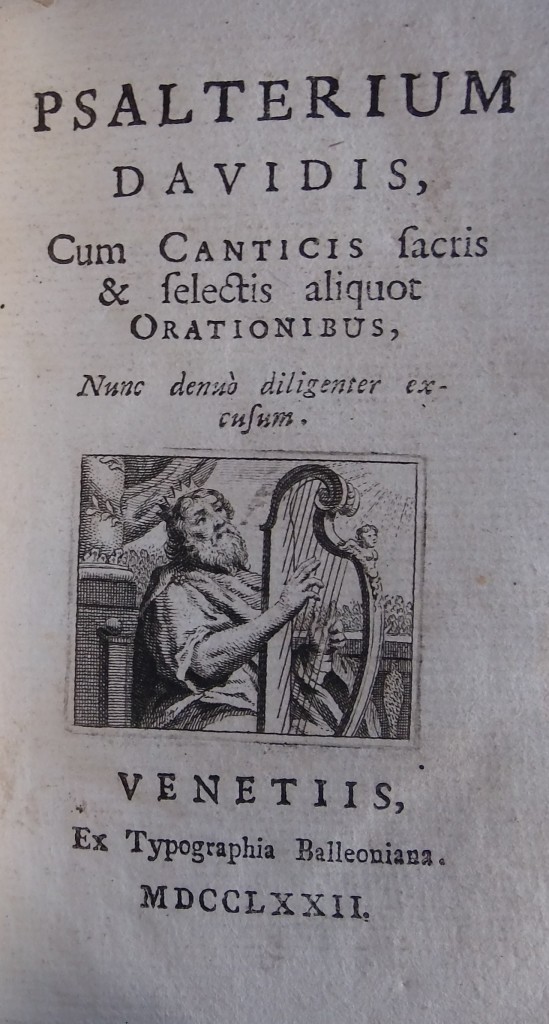 PSALTERIUM DAVIDIS, Cum CANTICIS ſacris & ſelectis aliquot ORATIONIBUS, Nunc denuò diligenter excuſum.

VENETIIS, Ex Typographia Balleoniana. MDCCLXXII.